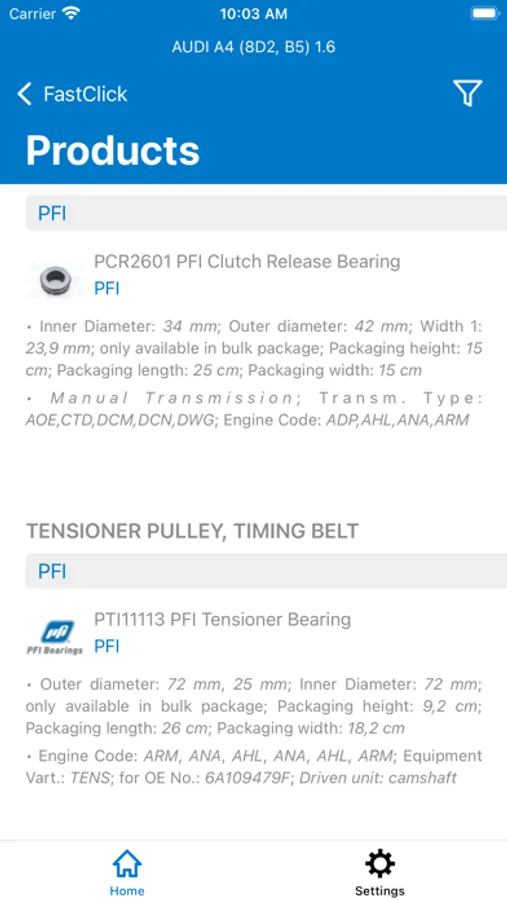 Carrier 10:03 AM

AUDI A4 (8D2, B5) 1.6

FastClick

Products

PFI

PCR2601 PFI Clutch Release Bearing
PFI

• Inner Diameter: 34 mm; Outer diameter: 42 mm; Width 1: 23,9 mm; only available in bulk package; Packaging height: 15 cm; Packaging length: 25 cm; Packaging width: 15 cm

• Manual Transmission; Transm. Type: AOE,CTD,DCM,DCN,DWG; Engine Code: ADP,AHL,ANA,ARM

TENSIONER PULLEY, TIMING BELT

PFI

PFI Bearings

PTI11113 PFI Tensioner Bearing
PFI

• Outer diameter: 72 mm, 25 mm; Inner Diameter: 72 mm; only available in bulk package; Packaging height: 9,2 cm; Packaging length: 26 cm; Packaging width: 18,2 cm

• Engine Code: ARM, ANA, AHL, ANA, AHL, ARM; Equipment Vart.: TENS; for OE No.: 6A109479F; Driven unit: camshaft

Home

Settings